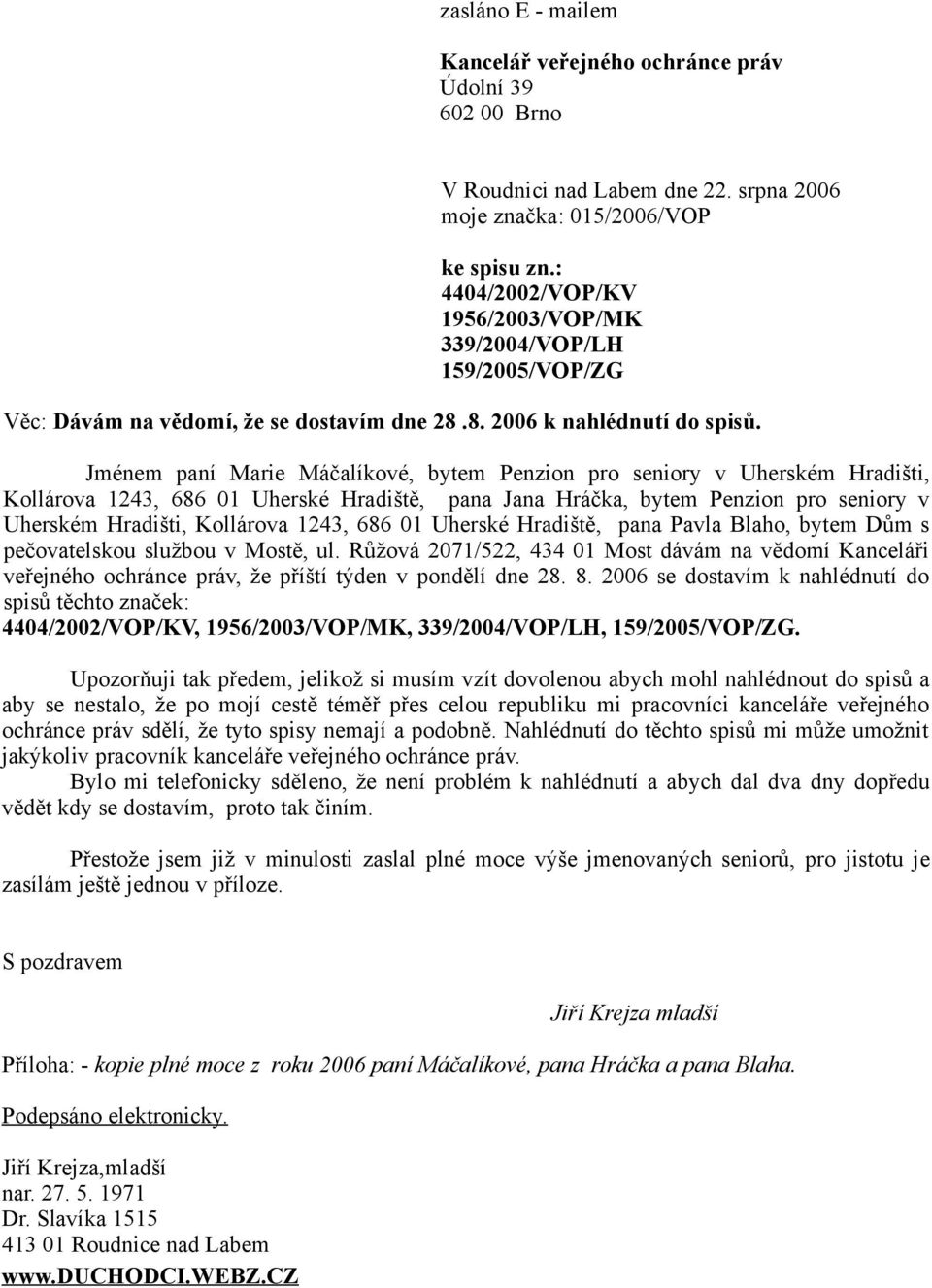 zasláno E - mailem

Kancelář veřejného ochránce práv
Údolní 39
602 00 Brno

V Roudnici nad Labem dne 22. srpna 2006
moje značka: 015/2006/VOP

ke spisu zn.:
4404/2002/VOP/KV
1956/2003/VOP/MK
339/2004/VOP/LH
159/2005/VOP/ZG

Věc: Dávám na vědomí, že se dostavím dne 28 .8. 2006 k nahlédnutí do spisů.

Jménem paní Marie Máčalíkové, bytem Penzion pro seniory v Uherském Hradišti, Kollárova 1243, 686 01 Uherské Hradiště, pana Jana Hráčka, bytem Penzion pro seniory v Uherském Hradišti, Kollárova 1243, 686 01 Uherské Hradiště, pana Pavla Blaho, bytem Dům s pečovatelskou službou v Mostě, ul. Růžová 2071/522, 434 01 Most dávám na vědomí Kanceláři veřejného ochránce práv, že příští týden v pondělí dne 28. 8. 2006 se dostavím k nahlédnutí do spisů těchto značek:
4404/2002/VOP/KV, 1956/2003/VOP/MK, 339/2004/VOP/LH, 159/2005/VOP/ZG.

Upozorňuji tak předem, jelikož si musím vzít dovolenou abych mohl nahlédnout do spisů a aby se nestalo, že po mojí cestě téměř přes celou republiku mi pracovníci kanceláře veřejného ochránce práv sdělí, že tyto spisy nemají a podobně. Nahlédnutí do těchto spisů mi může umožnit jakýkoliv pracovník kanceláře veřejného ochránce práv.
Bylo mi telefonicky sděleno, že není problém k nahlédnutí a abych dal dva dny dopředu vědět kdy se dostavím, proto tak činím.

Přestože jsem již v minulosti zaslal plné moce výše jmenovaných seniorů, pro jistotu je zasílám ještě jednou v příloze.

S pozdravem

Jiří Krejza mladší

Příloha: - kopie plné moce z roku 2006 paní Máčalíkové, pana Hráčka a pana Blaha.

Podepsáno elektronicky.

Jiří Krejza,mladší
nar. 27. 5. 1971
Dr. Slavíka 1515
413 01 Roudnice nad Labem
www.DUCHODCI.WEBZ.CZ